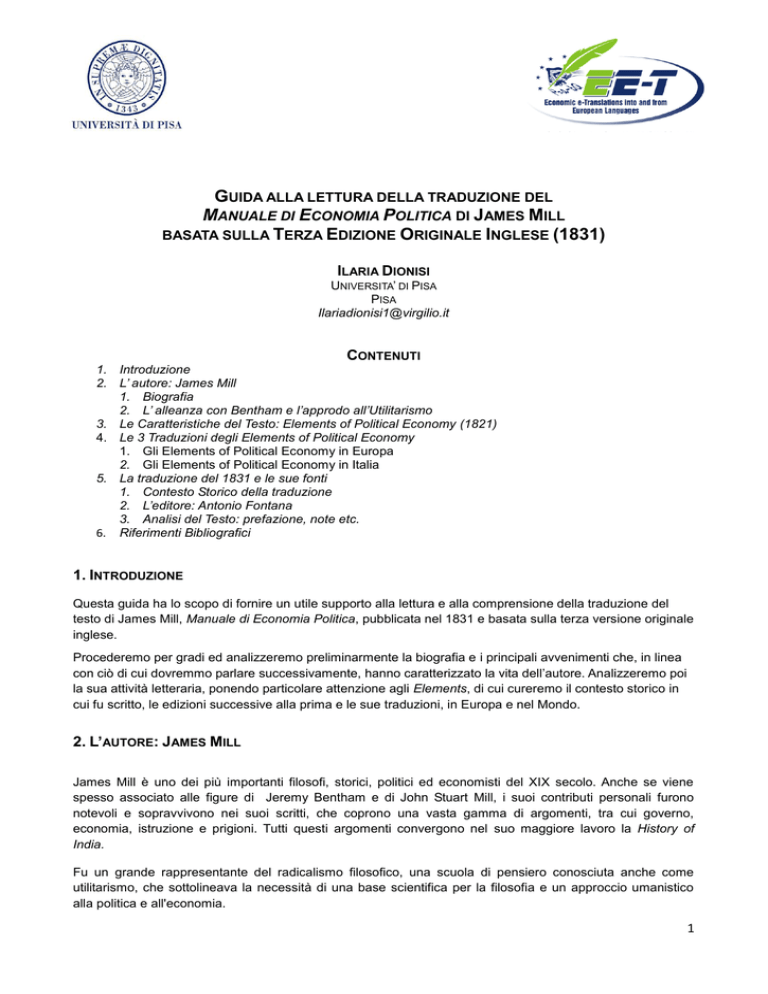 IN SUPREMÆ DIGNITATIS 1343
UNIVERSITÀ DI PISA

EE-T
Economic e-Translations into and from European Languages

GUIDA ALLA LETTURA DELLA TRADUZIONE DEL
MANUALE DI ECONOMIA POLITICA DI JAMES MILL
BASATA SULLA TERZA EDIZIONE ORIGINALE INGLESE (1831)

ILARIA DIONISI
UNIVERSITA' DI PISA
PISA
Ilariadionisi1@virgilio.it

CONTENUTI

1. Introduzione
2. L' autore: James Mill
 1. Biografia
 2. L' alleanza con Bentham e l'approdo all'Utilitarismo
3. Le Caratteristiche del Testo: Elements of Political Economy (1821)
4. Le 3 Traduzioni degli Elements of Political Economy
 1. Gli Elements of Political Economy in Europa
 2. Gli Elements of Political Economy in Italia
5. La traduzione del 1831 e le sue fonti
 1. Contesto Storico della traduzione
 2. L'editore: Antonio Fontana
 3. Analisi del Testo: prefazione, note etc.
6. Riferimenti Bibliografici

1. INTRODUZIONE

Questa guida ha lo scopo di fornire un utile supporto alla lettura e alla comprensione della traduzione del testo di James Mill, Manuale di Economia Politica, pubblicata nel 1831 e basata sulla terza versione originale inglese.

Procederemo per gradi ed analizzeremo preliminarmente la biografia e i principali avvenimenti che, in linea con ciò di cui dovremmo parlare successivamente, hanno caratterizzato la vita dell'autore. Analizzeremo poi la sua attività letteraria, ponendo particolare attenzione agli Elements, di cui cureremo il contesto storico in cui fu scritto, le edizioni successive alla prima e le sue traduzioni, in Europa e nel Mondo.

2. L'AUTORE: JAMES MILL

James Mill è uno dei più importanti filosofi, storici, politici ed economisti del XIX secolo. Anche se viene spesso associato alle figure di Jeremy Bentham e di John Stuart Mill, i suoi contributi personali furono notevoli e sopravvivono nei suoi scritti, che coprono una vasta gamma di argomenti, tra cui governo, economia, istruzione e prigioni. Tutti questi argomenti convergono nel suo maggiore lavoro la History of India.

Fu un grande rappresentante del radicalismo filosofico, una scuola di pensiero conosciuta anche come utilitarismo, che sottolineava la necessità di una base scientifica per la filosofia e un approccio umanistico alla politica e all'economia.

1